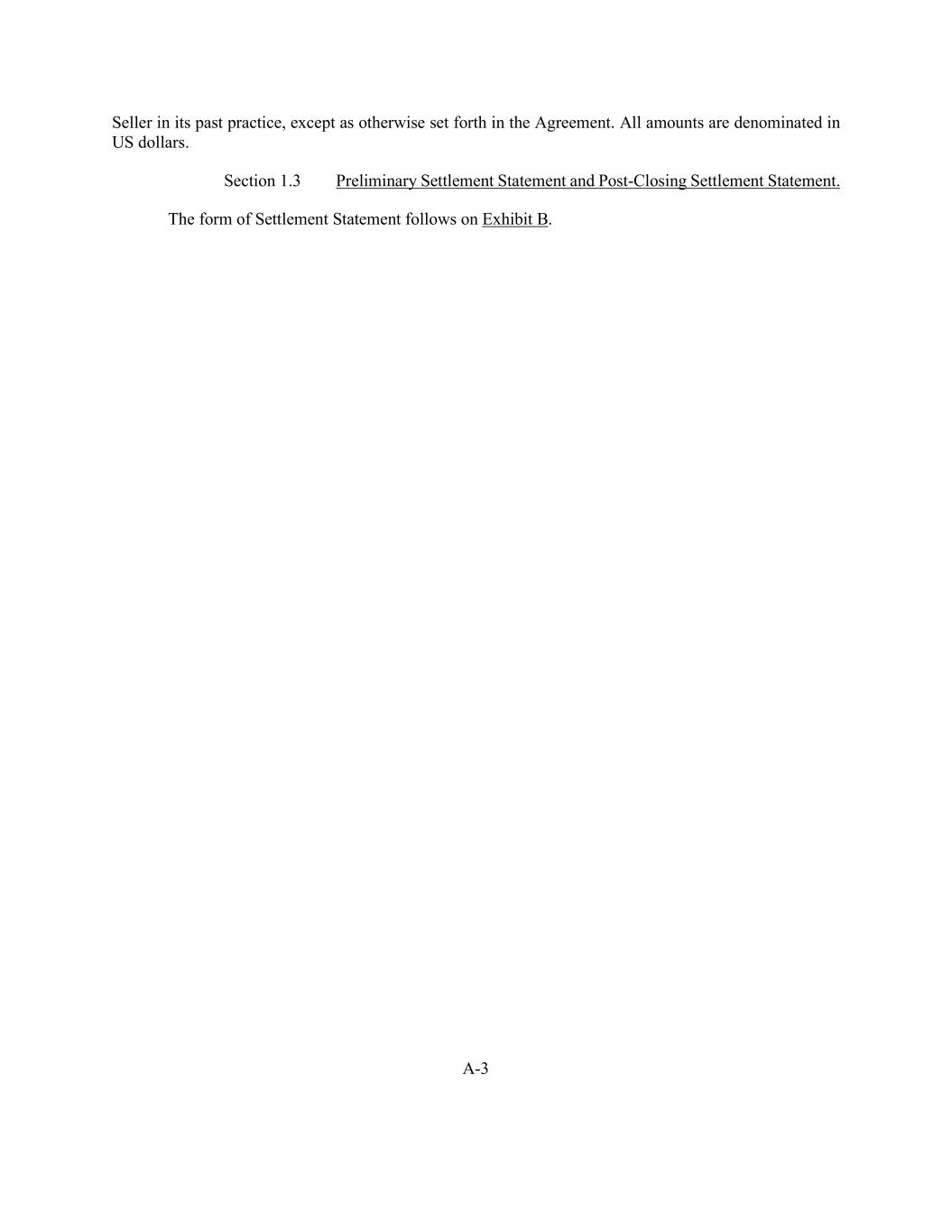 Seller in its past practice, except as otherwise set forth in the Agreement. All amounts are denominated in US dollars.

Section 1.3 Preliminary Settlement Statement and Post-Closing Settlement Statement.

The form of Settlement Statement follows on Exhibit B.

A-3